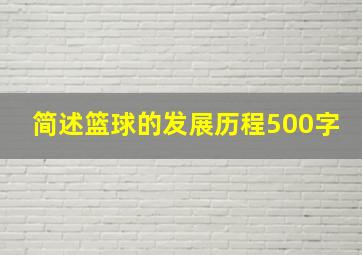 简述篮球的发展历程500字